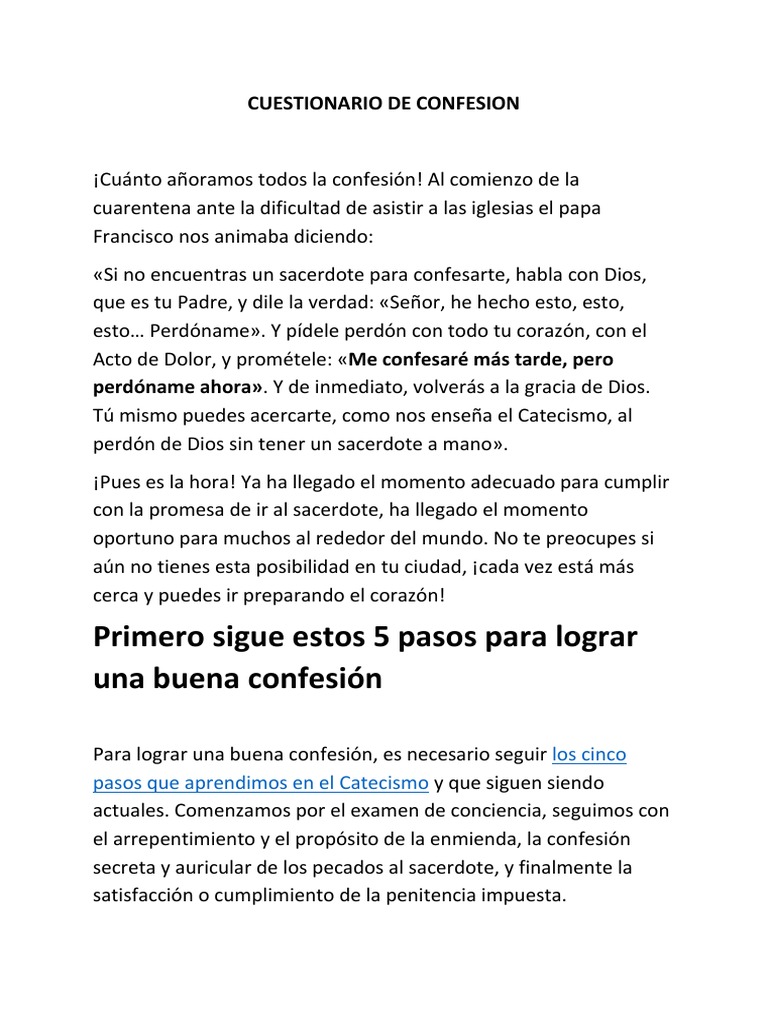 CUESTIONARIO DE CONFESION

¡Cuánto añoramos todos la confesión! Al comienzo de la cuarentena ante la dificultad de asistir a las iglesias el papa Francisco nos animaba diciendo:

«Si no encuentras un sacerdote para confesarte, habla con Dios, que es tu Padre, y dile la verdad: «Señor, he hecho esto, esto, esto… Perdóname». Y pídele perdón con todo tu corazón, con el Acto de Dolor, y prométele: «Me confesaré más tarde, pero perdóname ahora». Y de inmediato, volverás a la gracia de Dios. Tú mismo puedes acercarte, como nos enseña el Catecismo, al perdón de Dios sin tener un sacerdote a mano».

¡Pues es la hora! Ya ha llegado el momento adecuado para cumplir con la promesa de ir al sacerdote, ha llegado el momento oportuno para muchos al rededor del mundo. No te preocupes si aún no tienes esta posibilidad en tu ciudad, ¡cada vez está más cerca y puedes ir preparando el corazón!

Primero sigue estos 5 pasos para lograr una buena confesión

Para lograr una buena confesión, es necesario seguir los cinco pasos que aprendimos en el Catecismo y que siguen siendo actuales. Comenzamos por el examen de conciencia, seguimos con el arrepentimiento y el propósito de la enmienda, la confesión secreta y auricular de los pecados al sacerdote, y finalmente la satisfacción o cumplimiento de la penitencia impuesta.